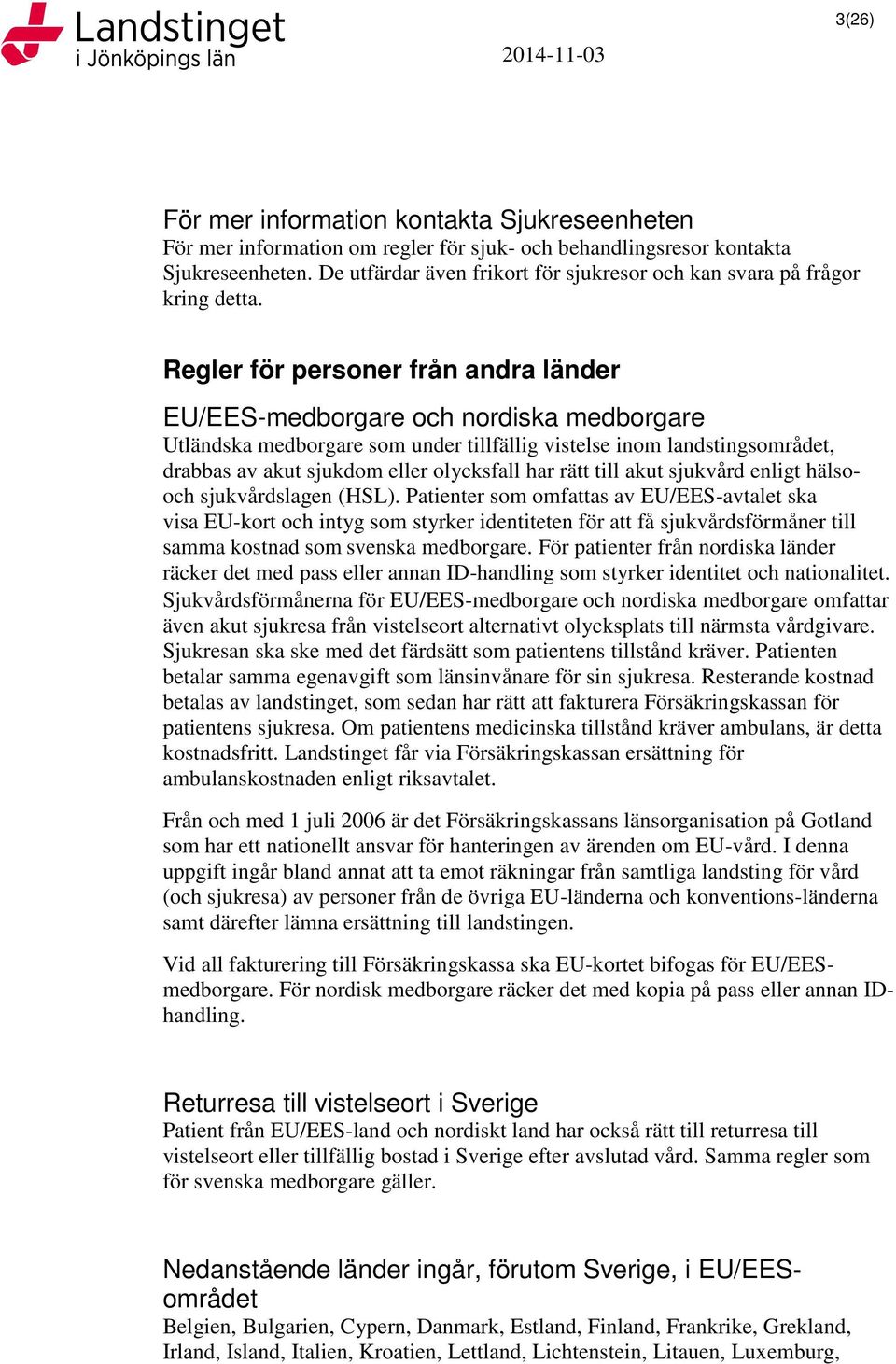 Landstinget i Jönköpings län

2014-11-03

3(26)

För mer information kontakta Sjukreseenheten
För mer information om regler för sjuk- och behandlingsresor kontakta Sjukreseenheten. De utfärdar även frikort för sjukresor och kan svara på frågor kring detta.

Regler för personer från andra länder

EU/EES-medborgare och nordiska medborgare
Utländska medborgare som under tillfällig vistelse inom landstingsområdet, drabbas av akut sjukdom eller olycksfall har rätt till akut sjukvård enligt hälso- och sjukvårdslagen (HSL). Patienter som omfattas av EU/EES-avtalet ska visa EU-kort och intyg som styrker identiteten för att få sjukvårdsförmåner till samma kostnad som svenska medborgare. För patienter från nordiska länder räcker det med pass eller annan ID-handling som styrker identitet och nationalitet. Sjukvårdsförmånerna för EU/EES-medborgare och nordiska medborgare omfattar även akut sjukresa från vistelseort alternativt olycksplats till närmsta vårdgivare. Sjukresan ska ske med det färdsätt som patientens tillstånd kräver. Patienten betalar samma egenavgift som länsinvånare för sin sjukresa. Resterande kostnad betalas av landstinget, som sedan har rätt att fakturera Försäkringskassan för patientens sjukresa. Om patientens medicinska tillstånd kräver ambulans, är detta kostnadsfritt. Landstinget får via Försäkringskassan ersättning för ambulanskostnaden enligt riksavtalet.

Från och med 1 juli 2006 är det Försäkringskassans länsorganisation på Gotland som har ett nationellt ansvar för hanteringen av ärenden om EU-vård. I denna uppgift ingår bland annat att ta emot räkningar från samtliga landsting för vård (och sjukresa) av personer från de övriga EU-länderna och konventions-länderna samt därefter lämna ersättning till landstingen.

Vid all fakturering till Försäkringskassa ska EU-kortet bifogas för EU/EES-medborgare. För nordisk medborgare räcker det med kopia på pass eller annan ID-handling.

Returresa till vistelseort i Sverige
Patient från EU/EES-land och nordiskt land har också rätt till returresa till vistelseort eller tillfällig bostad i Sverige efter avslutad vård. Samma regler som för svenska medborgare gäller.

Nedanstående länder ingår, förutom Sverige, i EU/EES-området
Belgien, Bulgarien, Cypern, Danmark, Estland, Finland, Frankrike, Grekland, Irland, Island, Italien, Kroatien, Lettland, Lichtenstein, Litauen, Luxemburg,